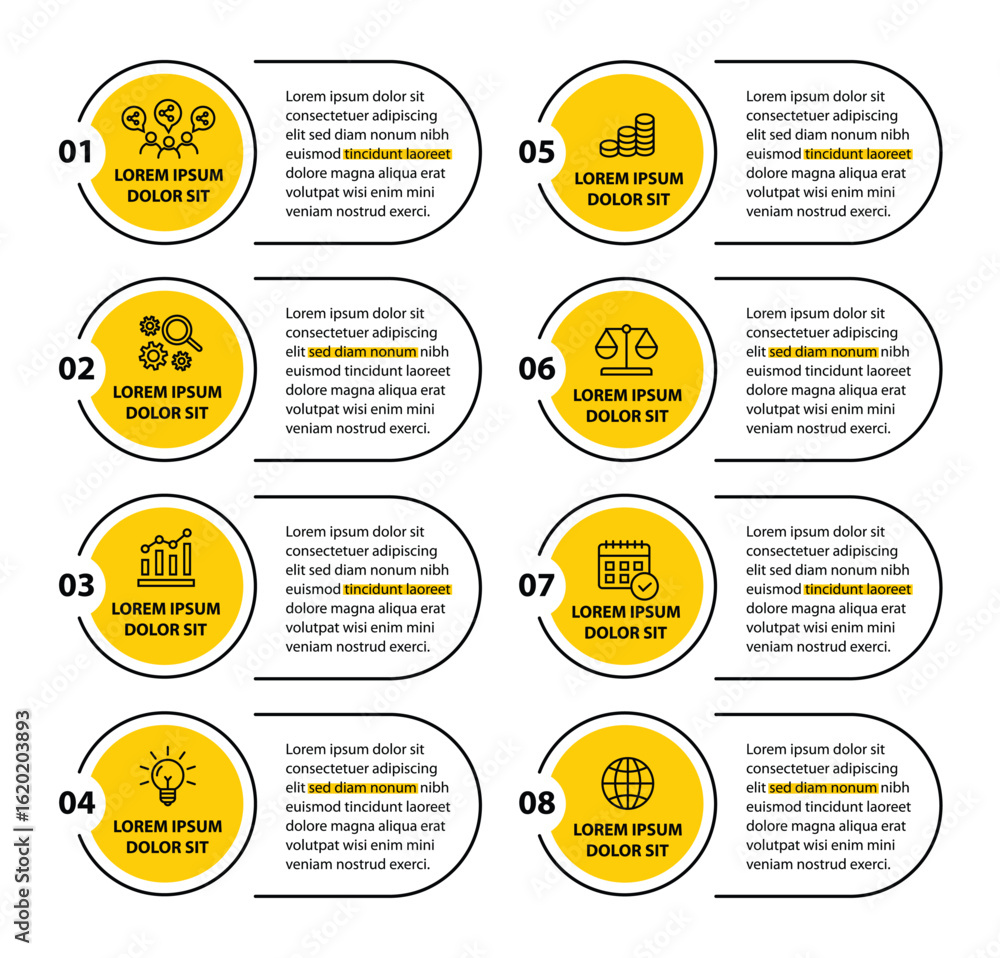 01
LOREM IPSUM DOLOR SIT

Lorem ipsum dolor sit consectetuer adipiscing elit sed diam nonum nibh euismod tincidunt laoreet dolore magna aliqua erat volutpat wisi enim mini veniam nostrud exerci.

02
LOREM IPSUM DOLOR SIT

Lorem ipsum dolor sit consectetuer adipiscing elit sed diam nonum nibh euismod tincidunt laoreet dolore magna aliqua erat volutpat wisi enim mini veniam nostrud exerci.

03
LOREM IPSUM DOLOR SIT

Lorem ipsum dolor sit consectetuer adipiscing elit sed diam nonum nibh euismod tincidunt laoreet dolore magna aliqua erat volutpat wisi enim mini veniam nostrud exerci.

04
LOREM IPSUM DOLOR SIT

Lorem ipsum dolor sit consectetuer adipiscing elit sed diam nonum nibh euismod tincidunt laoreet dolore magna aliqua erat volutpat wisi enim mini veniam nostrud exerci.

05
LOREM IPSUM DOLOR SIT

Lorem ipsum dolor sit consectetuer adipiscing elit sed diam nonum nibh euismod tincidunt laoreet dolore magna aliqua erat volutpat wisi enim mini veniam nostrud exerci.

06
LOREM IPSUM DOLOR SIT

Lorem ipsum dolor sit consectetuer adipiscing elit sed diam nonum nibh euismod tincidunt laoreet dolore magna aliqua erat volutpat wisi enim mini veniam nostrud exerci.

07
LOREM IPSUM DOLOR SIT

Lorem ipsum dolor sit consectetuer adipiscing elit sed diam nonum nibh euismod tincidunt laoreet dolore magna aliqua erat volutpat wisi enim mini veniam nostrud exerci.

08
LOREM IPSUM DOLOR SIT

Lorem ipsum dolor sit consectetuer adipiscing elit sed diam nonum nibh euismod tincidunt laoreet dolore magna aliqua erat volutpat wisi enim mini veniam nostrud exerci.

Adobe Stock | #1620203893